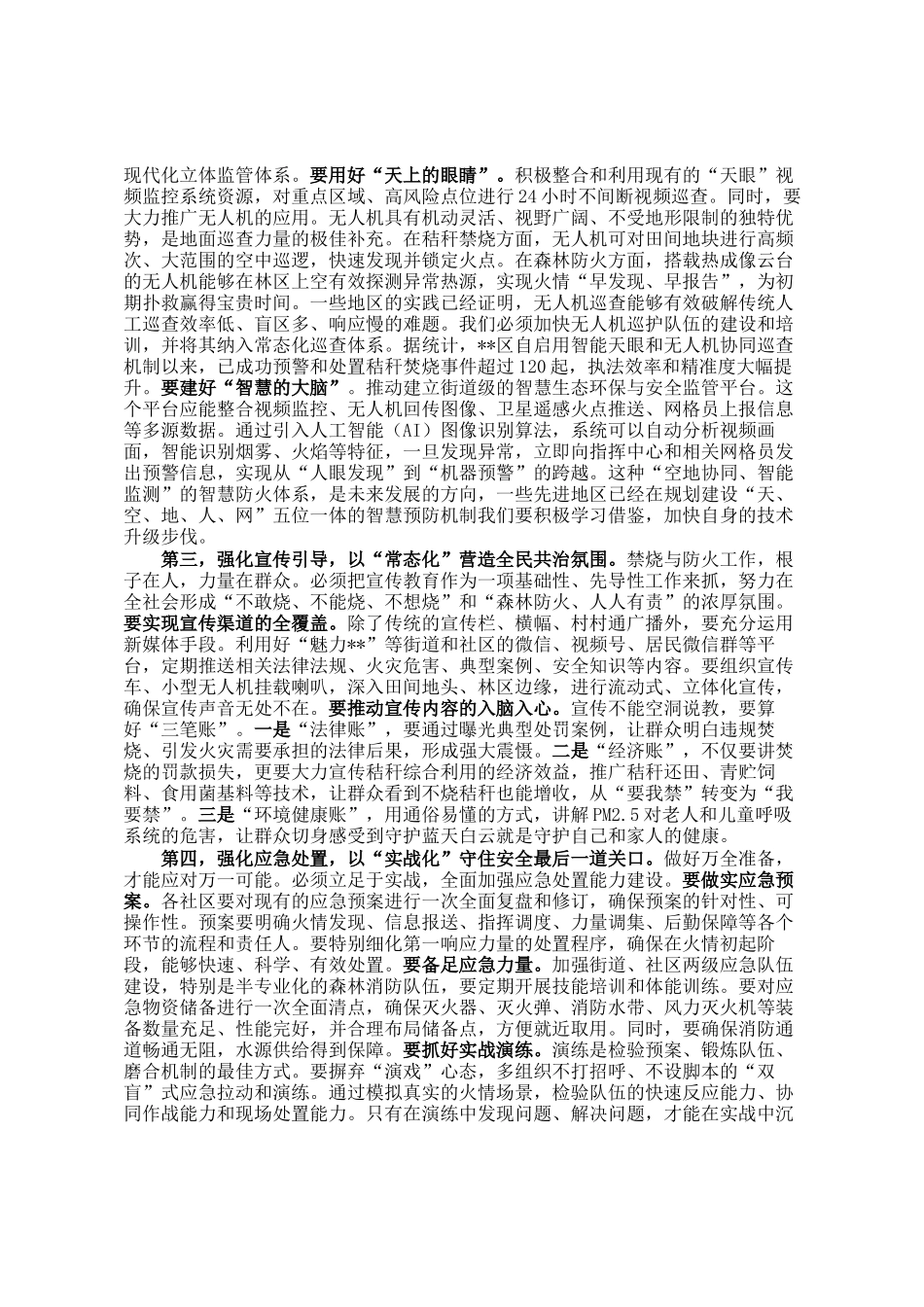 现代化立体监管体系。要用好“天上的眼睛”。积极整合和利用现有的“天眼”视频监控系统资源，对重点区域、高风险点位进行24小时不间断视频巡查。同时，要大力推广无人机的应用。无人机具有机动灵活、视野广阔、不受地形限制的独特优势，是地面巡查力量的极佳补充。在秸秆禁烧方面，无人机可对田间地块进行高频次、大范围的空中巡逻，快速发现并锁定火点。在森林防火方面，搭载热成像云台的无人机能够在林区上空有效探测异常热源，实现火情“早发现、早报告”，为初期扑救赢得宝贵时间。一些地区的实践已经证明，无人机巡查能够有效破解传统人工巡查效率低、盲区多、响应慢的难题。我们必须加快无人机巡护队伍的建设和培训，并将其纳入常态化巡查体系。据统计，**区自启用智能天眼和无人机协同巡查机制以来，已成功预警和处置秸秆焚烧事件超过120起，执法效率和精准度大幅提升。要建好“智慧的大脑”。推动建立街道级的智慧生态环保与安全监管平台。这个平台应能整合视频监控、无人机回传图像、卫星遥感火点推送、网格员上报信息等多源数据。通过引入人工智能（AI）图像识别算法，系统可以自动分析视频画面，智能识别烟雾、火焰等特征，一旦发现异常，立即向指挥中心和相关网格员发出预警信息，实现从“人眼发现”到“机器预警”的跨越。这种“空地协同、智能监测”的智慧防火体系，是未来发展的方向，一些先进地区已经在规划建设“天、空、地、人、网”五位一体的智慧预防机制我们要积极学习借鉴，加快自身的技术升级步伐。

第三，强化宣传引导，以“常态化”营造全民共治氛围。禁烧与防火工作，根子在人，力量在群众。必须把宣传教育作为一项基础性、先导性工作来抓，努力在全社会形成“不敢烧、不能烧、不想烧”和“森林防火、人人有责”的浓厚氛围。要实现宣传渠道的全覆盖。除了传统的宣传栏、横幅、村村通广播外，要充分运用新媒体手段。利用好“魅力**”等街道和社区的微信、视频号、居民微信群等平台，定期推送相关法律法规、火灾危害、典型案例、安全知识等内容。要组织宣传车、小型无人机挂载喇叭，深入田间地头、林区边缘，进行流动式、立体化宣传，确保宣传声音无处不在。要推动宣传内容的入脑入心。宣传不能空洞说教，要算好“三笔账”。一是“法律账”，要通过曝光典型处罚案例，让群众明白违规焚烧、引发火灾需要承担的法律后果，形成强大震慑。二是“经济账”，不仅要讲焚烧的罚款损失，更要大力宣传秸秆综合利用的经济效益，推广秸秆还田、青贮饲料、食用菌基料等技术，让群众看到不烧秸秆也能增收，从“要我禁”转变为“我要禁”。三是“环境健康账”，用通俗易懂的方式，讲解PM2.5对老人和儿童呼吸系统的危害，让群众切身感受到守护蓝天白云就是守护自己和家人的健康。

第四，强化应急处置，以“实战化”守住安全最后一道关口。做好万全准备，才能应对万一可能。必须立足于实战，全面加强应急处置能力建设。要做实应急预案。各社区要对现有的应急预案进行一次全面复盘和修订，确保预案的针对性、可操作性。预案要明确火情发现、信息报送、指挥调度、力量调集、后勤保障等各个环节的流程和责任人。要特别细化第一响应力量的处置程序，确保在火情初起阶段，能够快速、科学、有效处置。要备足应急力量。加强街道、社区两级应急队伍建设，特别是半专业化的森林消防队伍，要定期开展技能培训和体能训练。要对应急物资储备进行一次全面清点，确保灭火器、灭火弹、消防水带、风力灭火机等装备数量充足、性能完好，并合理布局储备点，方便就近取用。同时，要确保消防通道畅通无阻，水源供给得到保障。要抓好实战演练。演练是检验预案、锻炼队伍、磨合机制的最佳方式。要摒弃“演戏”心态，多组织不打招呼、不设脚本的“双盲”式应急拉动和演练。通过模拟真实的火情场景，检验队伍的快速反应能力、协同作战能力和现场处置能力。只有在演练中发现问题、解决问题，才能在实战中沉